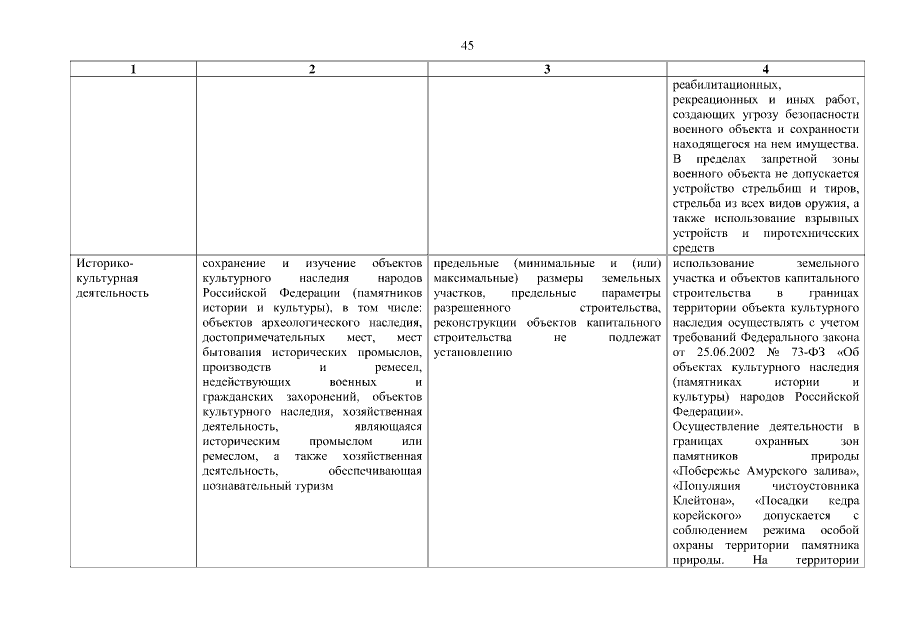 45

| 1 | 2 | 3 | 4 |
|---|---|---|---|
| | | | реабилитационных, рекреационных и иных работ, создающих угрозу безопасности военного объекта и сохранности находящегося на нем имущества. В пределах запретной зоны военного объекта не допускается устройство стрельбищ и тиров, стрельба из всех видов оружия, а также использование взрывных устройств и пиротехнических средств |
| Историко-культурная деятельность | сохранение и изучение объектов культурного наследия народов Российской Федерации (памятников истории и культуры), в том числе: объектов археологического наследия, достопримечательных мест, мест бытования исторических промыслов, производств и ремесел, недействующих военных и гражданских захоронений, объектов культурного наследия, хозяйственная деятельность, являющаяся историческим промыслом или ремеслом, а также хозяйственная деятельность, обеспечивающая познавательный туризм | предельные (минимальные и (или) максимальные) размеры земельных участков, предельные параметры разрешенного строительства, реконструкции объектов капитального строительства не подлежат установлению | использование земельного участка и объектов капитального строительства в границах территории объекта культурного наследия осуществлять с учетом требований Федерального закона от 25.06.2002 № 73-ФЗ «Об объектах культурного наследия (памятниках истории и культуры) народов Российской Федерации». Осуществление деятельности в границах охранных зон памятников природы «Побережье Амурского залива», «Популяция чистоустовника Клейтона», «Посадки кедра корейского» допускается с соблюдением режима особой охраны территории памятника природы. На территории |